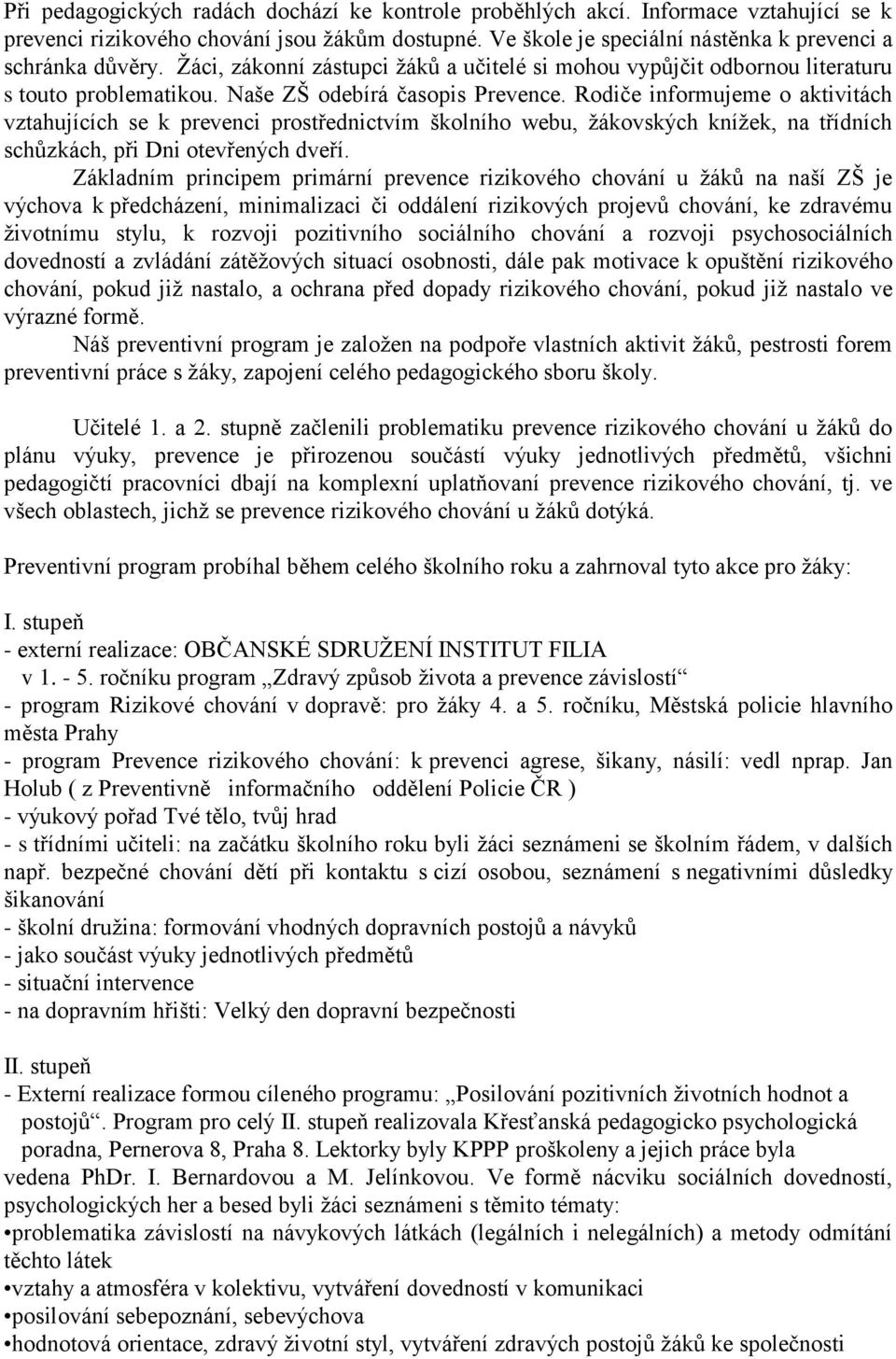 Při pedagogických radách dochází ke kontrole proběhlých akcí. Informace vztahující se k prevenci rizikového chování jsou žákům dostupné. Ve škole je speciální nástěnka k prevenci a schránka důvěry. Žáci, zákonní zástupci žáků a učitelé si mohou vypůjčit odbornou literaturu s touto problematikou. Naše ZŠ odebírá časopis Prevence. Rodiče informujeme o aktivitách vztahujících se k prevenci prostřednictvím školního webu, žákovských knížek, na třídních schůzkách, při Dni otevřených dveří.

Základním principem primární prevence rizikového chování u žáků na naší ZŠ je výchova k předcházení, minimalizaci či oddálení rizikových projevů chování, ke zdravému životnímu stylu, k rozvoji pozitivního sociálního chování a rozvoji psychosociálních dovedností a zvládání zátěžových situací osobnosti, dále pak motivace k opuštění rizikového chování, pokud již nastalo, a ochrana před dopady rizikového chování, pokud již nastalo ve výrazné formě.

Náš preventivní program je založen na podpoře vlastních aktivit žáků, pestrosti forem preventivní práce s žáky, zapojení celého pedagogického sboru školy.

Učitelé 1. a 2. stupně začlenili problematiku prevence rizikového chování u žáků do plánu výuky, prevence je přirozenou součástí výuky jednotlivých předmětů, všichni pedagogičtí pracovníci dbají na komplexní uplatňovaní prevence rizikového chování, tj. ve všech oblastech, jichž se prevence rizikového chování u žáků dotýká.

Preventivní program probíhal během celého školního roku a zahrnoval tyto akce pro žáky:

I. stupeň
- externí realizace: OBČANSKÉ SDRUŽENÍ INSTITUT FILIA
v 1. - 5. ročníku program „Zdravý způsob života a prevence závislostí“
- program Rizikové chování v dopravě: pro žáky 4. a 5. ročníku, Městská policie hlavního města Prahy
- program Prevence rizikového chování: k prevenci agrese, šikany, násilí: vedl nprap. Jan Holub ( z Preventivně informačního oddělení Policie ČR )
- výukový pořad Tvé tělo, tvůj hrad
- s třídními učiteli: na začátku školního roku byli žáci seznámeni se školním řádem, v dalších např. bezpečné chování dětí při kontaktu s cizí osobou, seznámení s negativními důsledky šikanování
- školní družina: formování vhodných dopravních postojů a návyků
- jako součást výuky jednotlivých předmětů
- situační intervence
- na dopravním hřišti: Velký den dopravní bezpečnosti

II. stupeň
- Externí realizace formou cíleného programu: „Posilování pozitivních životních hodnot a postojů“. Program pro celý II. stupeň realizovala Křesťanská pedagogicko psychologická poradna, Pernerova 8, Praha 8. Lektorky byly KPPP proškoleny a jejich práce byla vedena PhDr. I. Bernardovou a M. Jelínkovou. Ve formě nácviku sociálních dovedností, psychologických her a besed byli žáci seznámeni s těmito tématy:
•problematika závislostí na návykových látkách (legálních i nelegálních) a metody odmítání těchto látek
•vztahy a atmosféra v kolektivu, vytváření dovedností v komunikaci
•posilování sebepoznání, sebevýchova
•hodnotová orientace, zdravý životní styl, vytváření zdravých postojů žáků ke společnosti